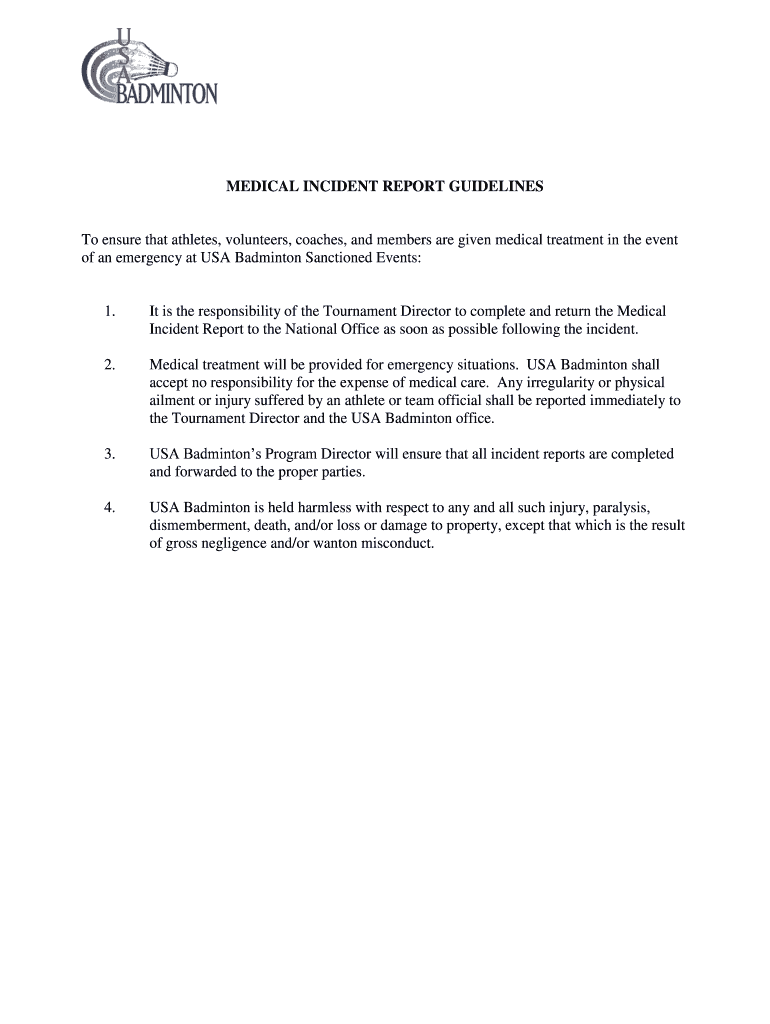 USA BADMINTON

MEDICAL INCIDENT REPORT GUIDELINES

To ensure that athletes, volunteers, coaches, and members are given medical treatment in the event of an emergency at USA Badminton Sanctioned Events:

1. It is the responsibility of the Tournament Director to complete and return the Medical Incident Report to the National Office as soon as possible following the incident.

2. Medical treatment will be provided for emergency situations. USA Badminton shall accept no responsibility for the expense of medical care. Any irregularity or physical ailment or injury suffered by an athlete or team official shall be reported immediately to the Tournament Director and the USA Badminton office.

3. USA Badminton's Program Director will ensure that all incident reports are completed and forwarded to the proper parties.

4. USA Badminton is held harmless with respect to any and all such injury, paralysis, dismemberment, death, and/or loss or damage to property, except that which is the result of gross negligence and/or wanton misconduct.